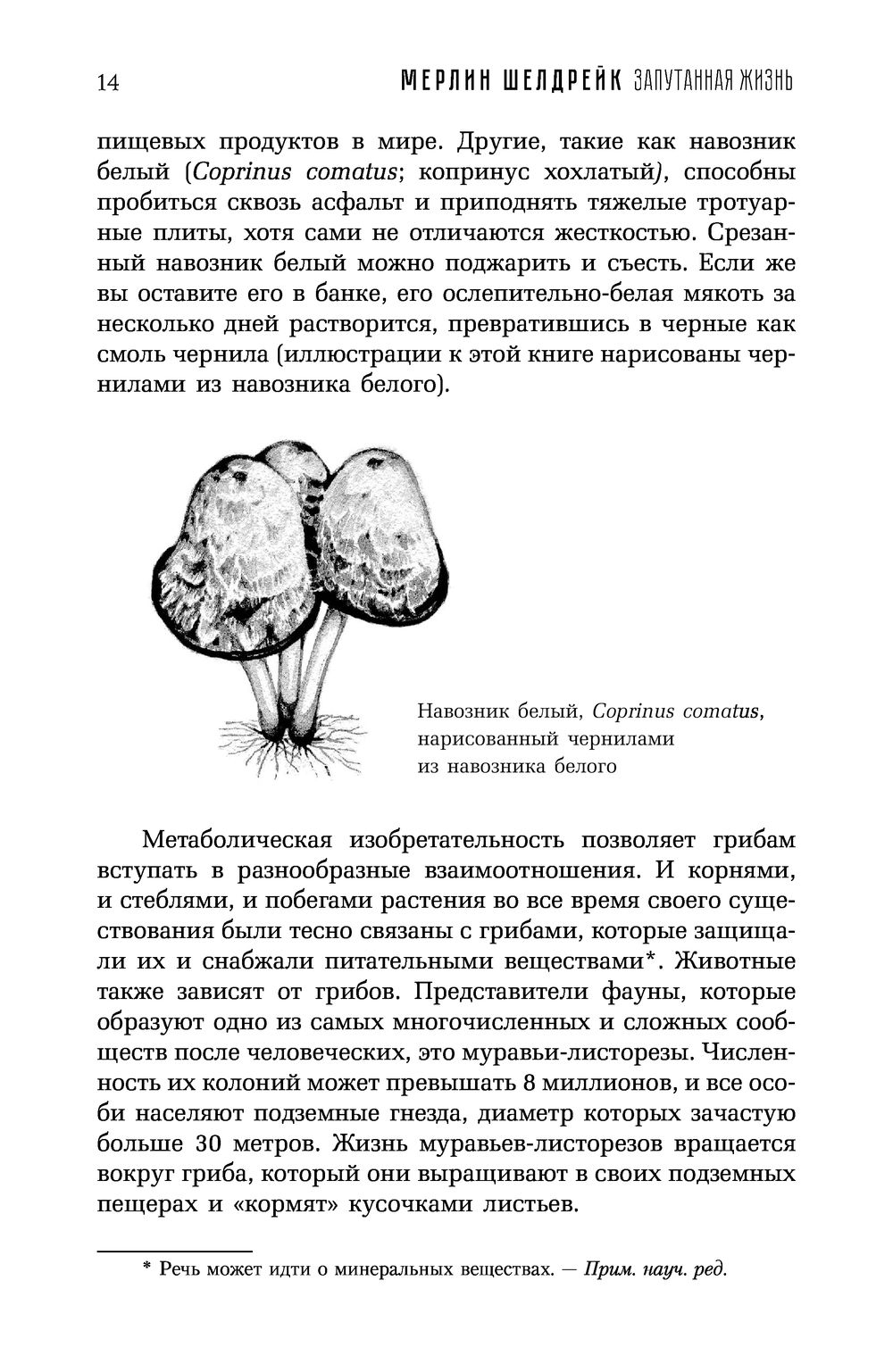 14 МЕРЛИН ШЕЛДРЕЙК ЗАПУТАННАЯ ЖИЗНЬ

пищевых продуктов в мире. Другие, такие как навозник белый (Coprinus comatus; копринус хохлатый), способны пробиться сквозь асфальт и приподнять тяжелые тротуарные плиты, хотя сами не отличаются жесткостью. Срезанный навозник белый можно поджарить и съесть. Если же вы оставите его в банке, его ослепительно-белая мякоть за несколько дней растворится, превратившись в черные как смоль чернила (иллюстрации к этой книге нарисованы чернилами из навозника белого).

Навозник белый, Coprinus comatus, нарисованный чернилами из навозника белого

Метаболическая изобретательность позволяет грибам вступать в разнообразные взаимоотношения. И корнями, и стеблями, и побегами растения во все время своего существования были тесно связаны с грибами, которые защищали их и снабжали питательными веществами*. Животные также зависят от грибов. Представители фауны, которые образуют одно из самых многочисленных и сложных сообществ после человеческих, это муравьи-листорезы. Численность их колоний может превышать 8 миллионов, и все особи населяют подземные гнезда, диаметр которых зачастую больше 30 метров. Жизнь муравьев-листорезов вращается вокруг гриба, который они выращивают в своих подземных пещерах и «кормят» кусочками листьев.

* Речь может идти о минеральных веществах. — Прим. науч. ред.